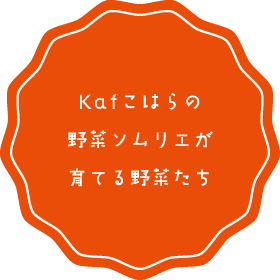 Kafこはらの
野菜ソムリエが
育てる野菜たち